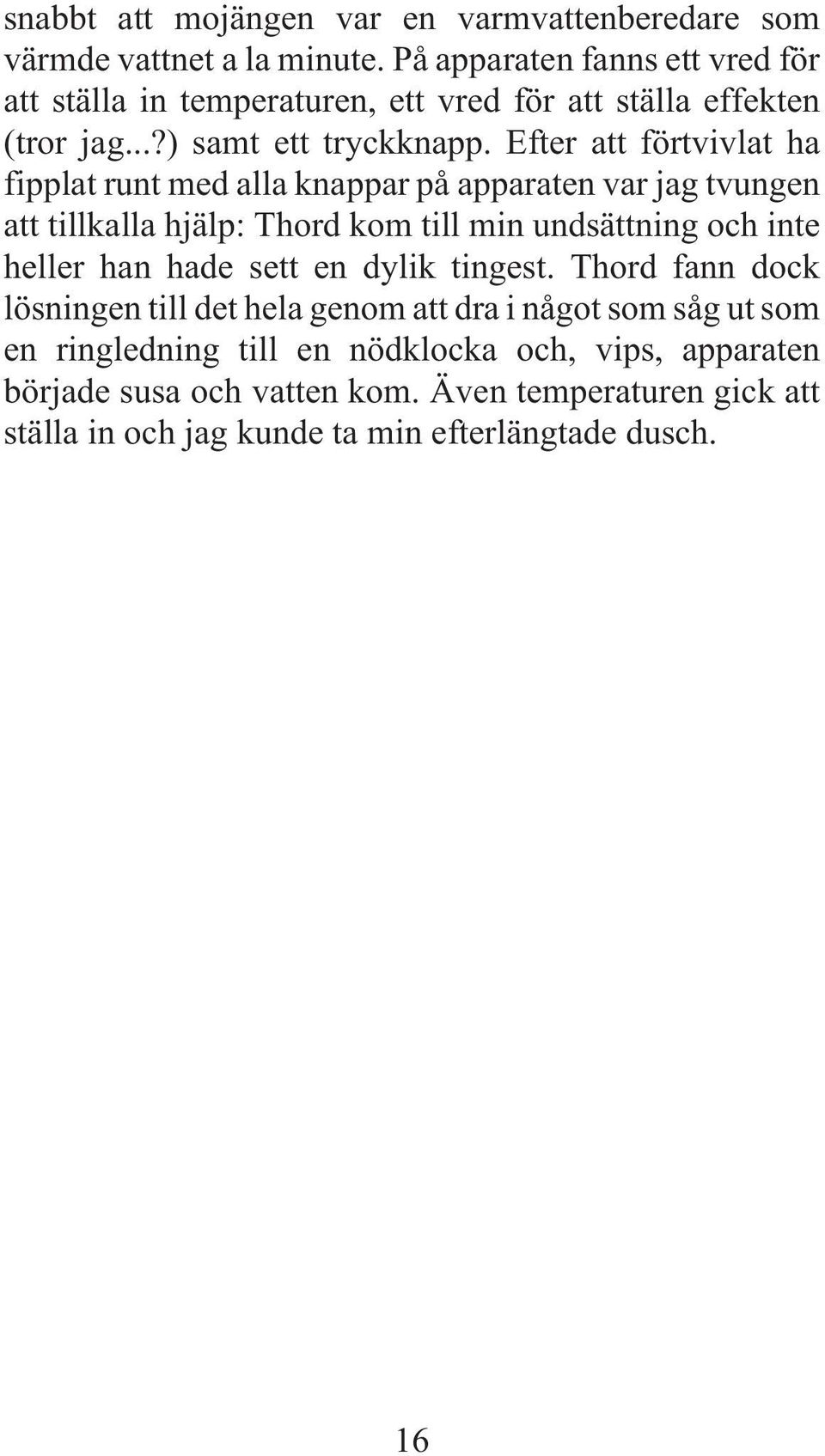 snabbt att mojängen var en varmvattenberedare som värmde vattnet a la minute. På apparaten fanns ett vred för att ställa in temperaturen, ett vred för att ställa effekten (tror jag...?) samt ett tryckknapp. Efter att förtvivlat ha fipplat runt med alla knappar på apparaten var jag tvungen att tillkalla hjälp: Thord kom till min undsättning och inte heller han hade sett en dylik tingest. Thord fann dock lösningen till det hela genom att dra i något som såg ut som en ringledning till en nödklocka och, vips, apparaten började susa och vatten kom. Även temperaturen gick att ställa in och jag kunde ta min efterlängtade dusch.

16